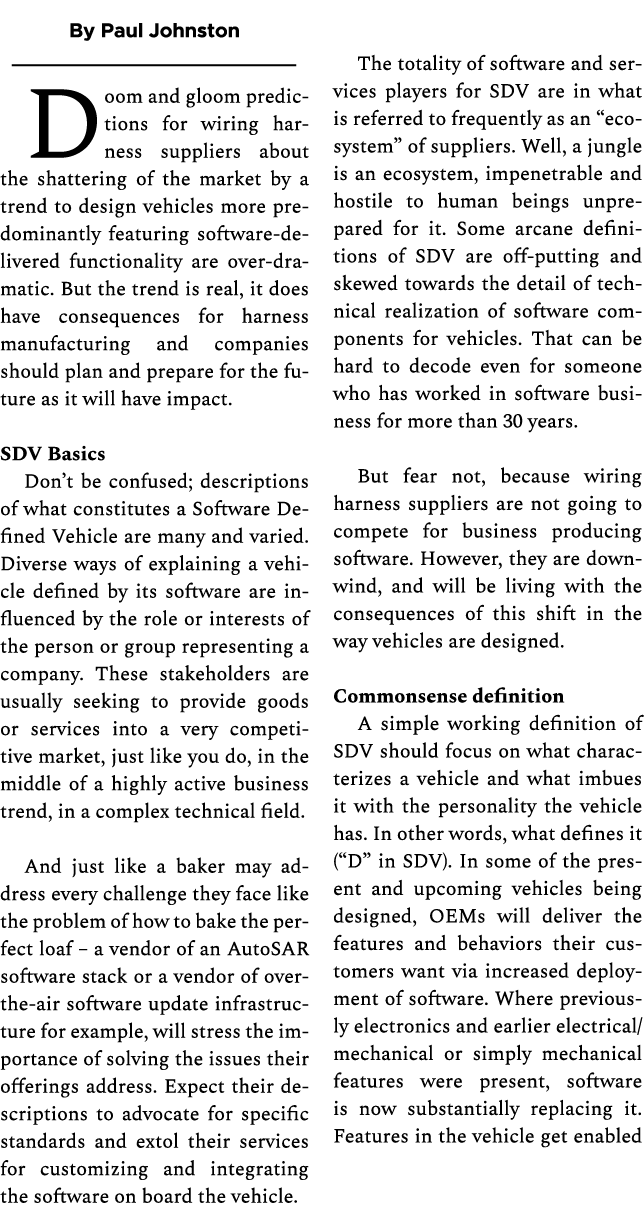 By Paul Johnston

Doom and gloom predictions for wiring harness suppliers about the shattering of the market by a trend to design vehicles more predominantly featuring software-delivered functionality are over-dramatic. But the trend is real, it does have consequences for harness manufacturing and companies should plan and prepare for the future as it will have impact.

SDV Basics

Don't be confused; descriptions of what constitutes a Software Defined Vehicle are many and varied. Diverse ways of explaining a vehicle defined by its software are influenced by the role or interests of the person or group representing a company. These stakeholders are usually seeking to provide goods or services into a very competitive market, just like you do, in the middle of a highly active business trend, in a complex technical field.

And just like a baker may address every challenge they face like the problem of how to bake the perfect loaf – a vendor of an AutoSAR software stack or a vendor of over-the-air software update infrastructure for example, will stress the importance of solving the issues their offerings address. Expect their descriptions to advocate for specific standards and extol their services for customizing and integrating the software on board the vehicle.

The totality of software and services players for SDV are in what is referred to frequently as an "ecosystem" of suppliers. Well, a jungle is an ecosystem, impenetrable and hostile to human beings unprepared for it. Some arcane definitions of SDV are off-putting and skewed towards the detail of technical realization of software components for vehicles. That can be hard to decode even for someone who has worked in software business for more than 30 years.

But fear not, because wiring harness suppliers are not going to compete for business producing software. However, they are downwind, and will be living with the consequences of this shift in the way vehicles are designed.

Commonsense definition

A simple working definition of SDV should focus on what characterizes a vehicle and what imbues it with the personality the vehicle has. In other words, what defines it ("D" in SDV). In some of the present and upcoming vehicles being designed, OEMs will deliver the features and behaviors their customers want via increased deployment of software. Where previously electronics and earlier electrical/mechanical or simply mechanical features were present, software is now substantially replacing it. Features in the vehicle get enabled